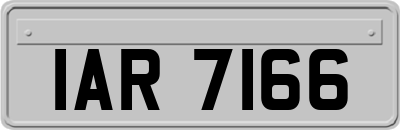 IAR 7166